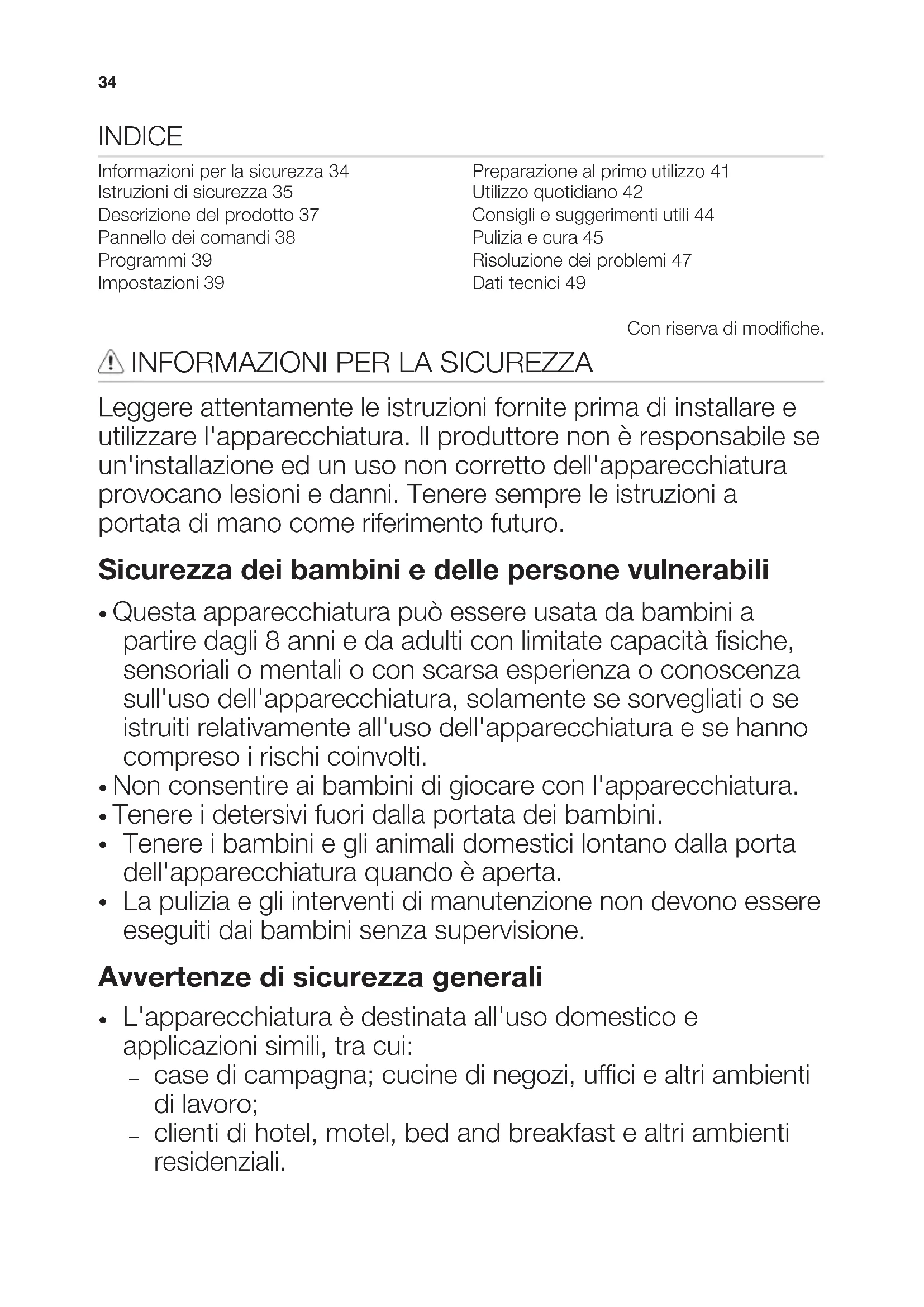 34

INDICE

Informazioni per la sicurezza 34
Istruzioni di sicurezza 35
Descrizione del prodotto 37
Pannello dei comandi 38
Programmi 39
Impostazioni 39

Preparazione al primo utilizzo 41
Utilizzo quotidiano 42
Consigli e suggerimenti utili 44
Pulizia e cura 45
Risoluzione dei problemi 47
Dati tecnici 49

Con riserva di modifiche.

INFORMAZIONI PER LA SICUREZZA

Leggere attentamente le istruzioni fornite prima di installare e utilizzare l'apparecchiatura. Il produttore non è responsabile se un'installazione ed un uso non corretto dell'apparecchiatura provocano lesioni e danni. Tenere sempre le istruzioni a portata di mano come riferimento futuro.

Sicurezza dei bambini e delle persone vulnerabili

• Questa apparecchiatura può essere usata da bambini a partire dagli 8 anni e da adulti con limitate capacità fisiche, sensoriali o mentali o con scarsa esperienza o conoscenza sull'uso dell'apparecchiatura, solamente se sorvegliati o se istruiti relativamente all'uso dell'apparecchiatura e se hanno compreso i rischi coinvolti.
• Non consentire ai bambini di giocare con l'apparecchiatura.
• Tenere i detersivi fuori dalla portata dei bambini.
• Tenere i bambini e gli animali domestici lontano dalla porta dell'apparecchiatura quando è aperta.
• La pulizia e gli interventi di manutenzione non devono essere eseguiti dai bambini senza supervisione.

Avvertenze di sicurezza generali

• L'apparecchiatura è destinata all'uso domestico e applicazioni simili, tra cui:
– case di campagna; cucine di negozi, uffici e altri ambienti di lavoro;
– clienti di hotel, motel, bed and breakfast e altri ambienti residenziali.